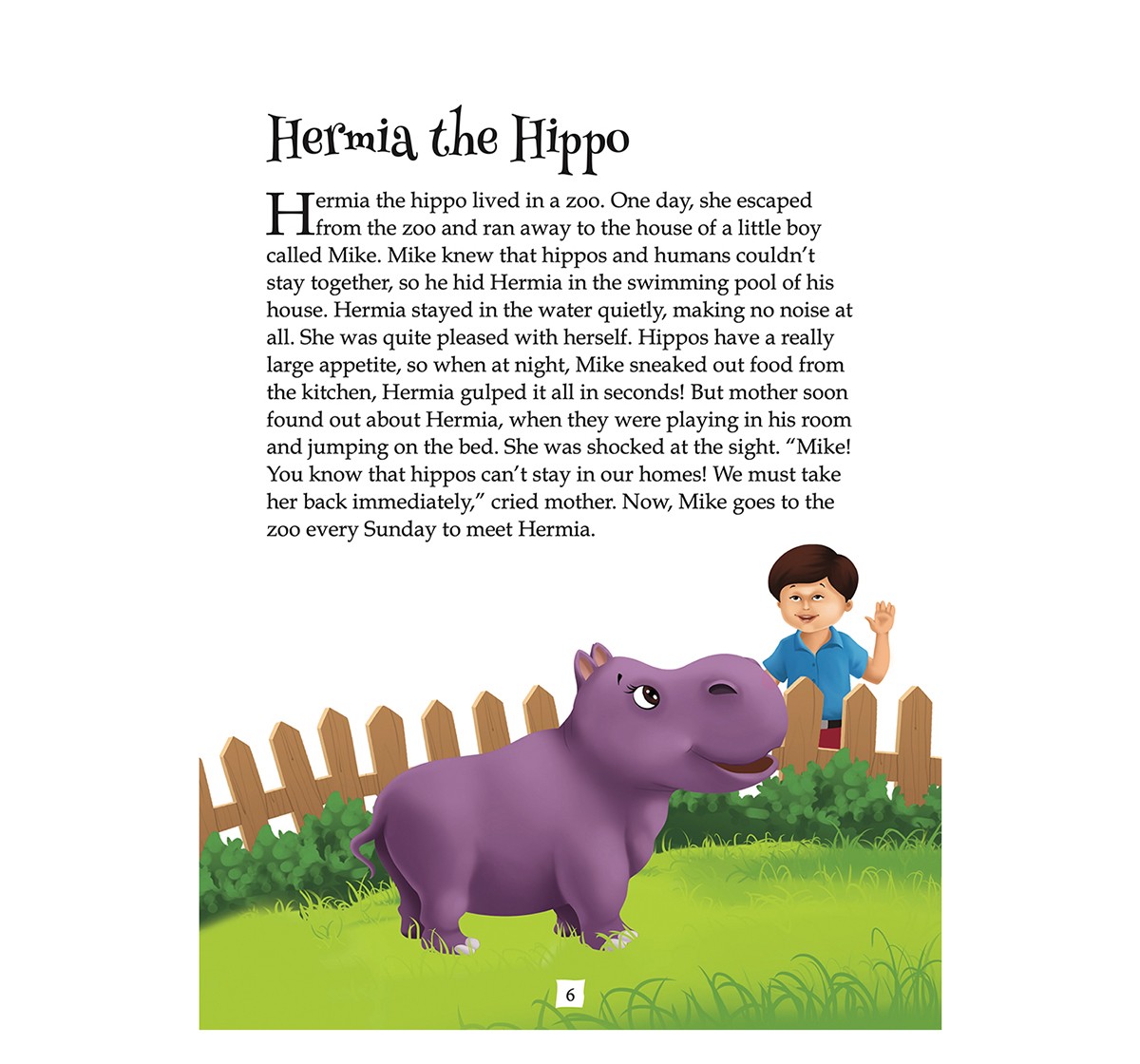 Hermia the Hippo

Hermia the hippo lived in a zoo. One day, she escaped from the zoo and ran away to the house of a little boy called Mike. Mike knew that hippos and humans couldn't stay together, so he hid Hermia in the swimming pool of his house. Hermia stayed in the water quietly, making no noise at all. She was quite pleased with herself. Hippos have a really large appetite, so when at night, Mike sneaked out food from the kitchen, Hermia gulped it all in seconds! But mother soon found out about Hermia, when they were playing in his room and jumping on the bed. She was shocked at the sight. "Mike! You know that hippos can't stay in our homes! We must take her back immediately," cried mother. Now, Mike goes to the zoo every Sunday to meet Hermia.

6